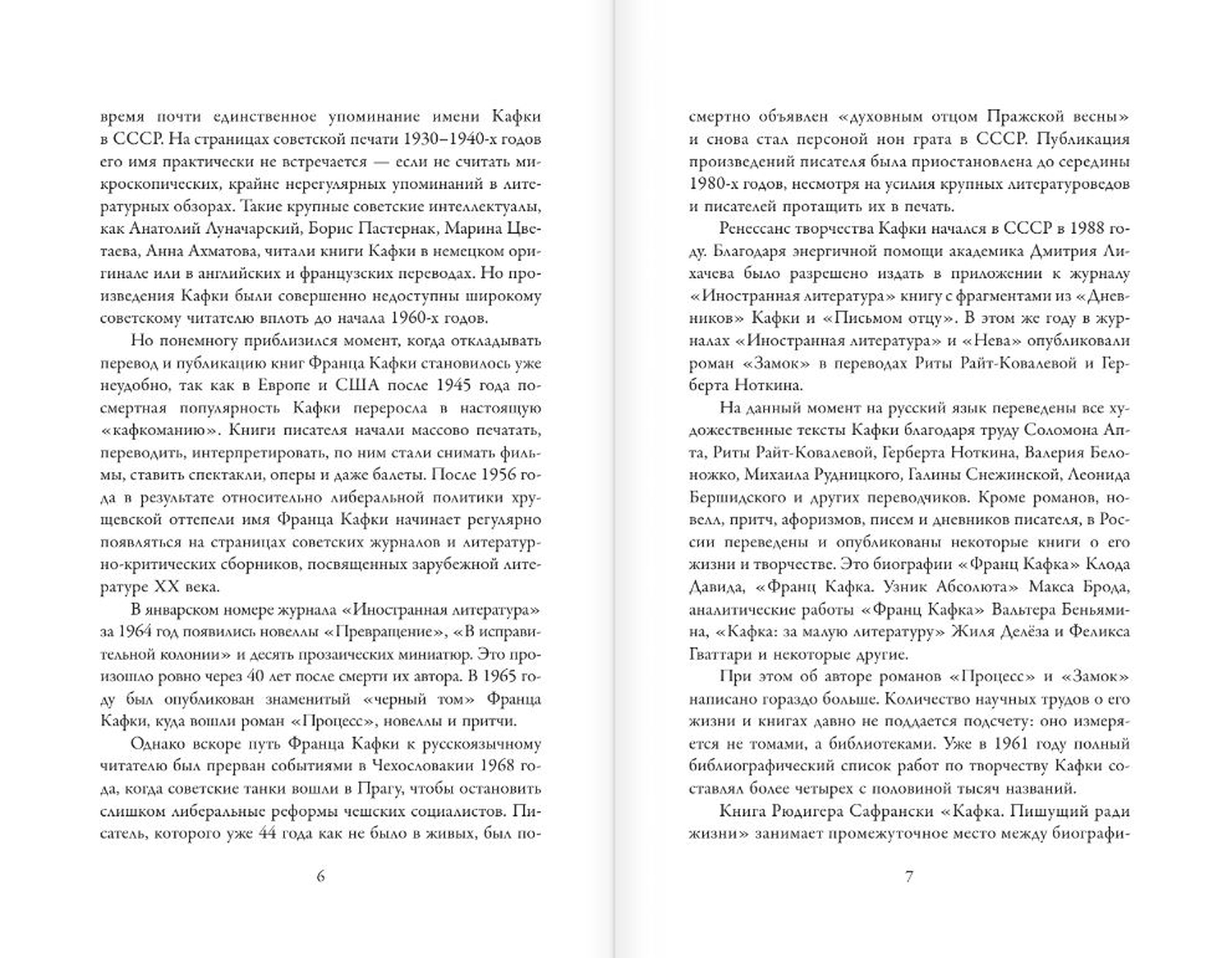 время почти единственное упоминание имени Кафки в СССР. На страницах советской печати 1930–1940-х годов его имя практически не встречается — если не считать микроскопических, крайне нерегулярных упоминаний в литературных обзорах. Такие крупные советские интеллектуалы, как Анатолий Луначарский, Борис Пастернак, Марина Цветаева, Анна Ахматова, читали книги Кафки в немецком оригинале или в английских и французских переводах. Но произведения Кафки были совершенно недоступны широкому советскому читателю вплоть до начала 1960-х годов.

Но понемногу приблизился момент, когда откладывать перевод и публикацию книг Франца Кафки становилось уже неудобно, так как в Европе и США после 1945 года посмертная популярность Кафки переросла в настоящую «кафкоманию». Книги писателя начали массово печатать, переводить, интерпретировать, по ним стали снимать фильмы, ставить спектакли, оперы и даже балеты. После 1956 года в результате относительно либеральной политики хрущевской оттепели имя Франца Кафки начинает регулярно появляться на страницах советских журналов и литературно-критических сборников, посвященных зарубежной литературе XX века.

В январском номере журнала «Иностранная литература» за 1964 год появились новеллы «Превращение», «В исправительной колонии» и десять прозаических миниатюр. Это произошло ровно через 40 лет после смерти их автора. В 1965 году был опубликован знаменитый «черный том» Франца Кафки, куда вошли роман «Процесс», новеллы и притчи.

Однако вскоре путь Франца Кафки к русскоязычному читателю был прерван событиями в Чехословакии 1968 года, когда советские танки вошли в Прагу, чтобы остановить слишком либеральные реформы чешских социалистов. Писатель, которого уже 44 года как не было в живых, был по-

6

смертно объявлен «духовным отцом Пражской весны» и снова стал персоной нон грата в СССР. Публикация произведений писателя была приостановлена до середины 1980-х годов, несмотря на усилия крупных литературоведов и писателей протащить их в печать.

Ренессанс творчества Кафки начался в СССР в 1988 году. Благодаря энергичной помощи академика Дмитрия Лихачева было разрешено издать в приложении к журналу «Иностранная литература» книгу с фрагментами из «Дневников» Кафки и «Письмом отцу». В этом же году в журналах «Иностранная литература» и «Нева» опубликовали роман «Замок» в переводах Риты Райт-Ковалевой и Герберта Ноткина.

На данный момент на русский язык переведены все художественные тексты Кафки благодаря труду Соломона Апта, Риты Райт-Ковалевой, Герберта Ноткина, Валерия Белоножко, Михаила Рудницкого, Галины Снежинской, Леонида Бершидского и других переводчиков. Кроме романов, новелл, притч, афоризмов, писем и дневников писателя, в России переведены и опубликованы некоторые книги о его жизни и творчестве. Это биографии «Франц Кафка» Клода Давида, «Франц Кафка. Узник Абсолюта» Макса Брода, аналитические работы «Франц Кафка» Вальтера Беньямина, «Кафка: за малую литературу» Жиля Делёза и Феликса Гваттари и некоторые другие.

При этом об авторе романов «Процесс» и «Замок» написано гораздо больше. Количество научных трудов о его жизни и книгах давно не поддается подсчету: оно измеряется не томами, а библиотеками. Уже в 1961 году полный библиографический список работ по творчеству Кафки составлял более четырех с половиной тысяч названий.

Книга Рюдигера Сафрански «Кафка. Пишущий ради жизни» занимает промежуточное место между биографи-

7